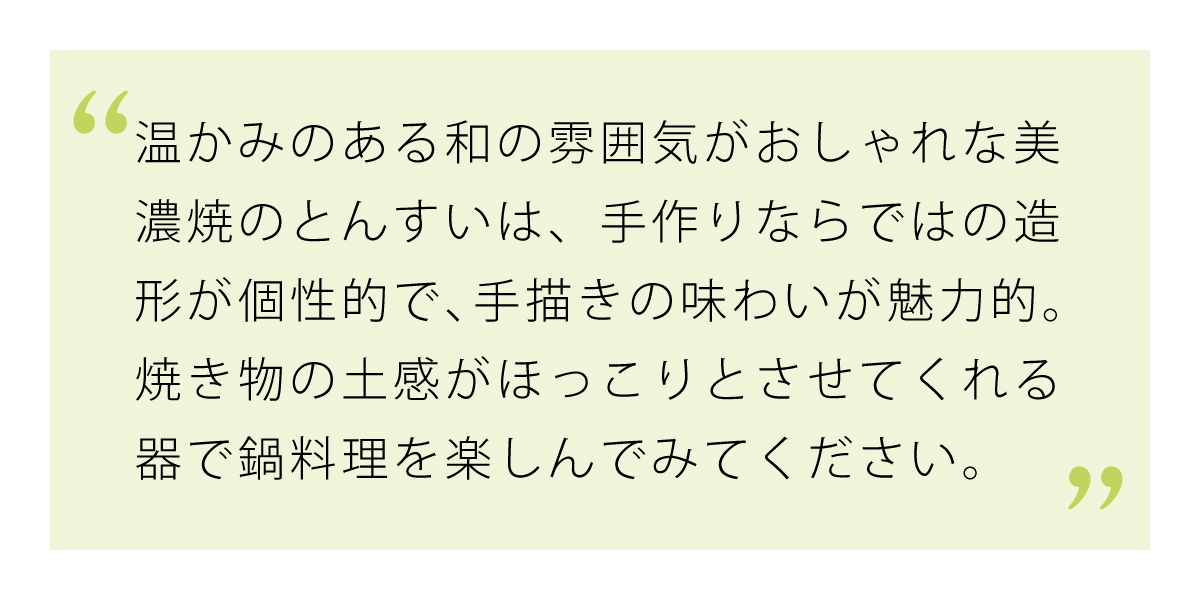 “温かみのある和の雰囲気がおしゃれな美濃焼のとんすいは、手作りならではの造形が個性的で、手描きの味わいが魅力的。焼き物の土感がほっこりとさせてくれる器で鍋料理を楽しんでみてください。”